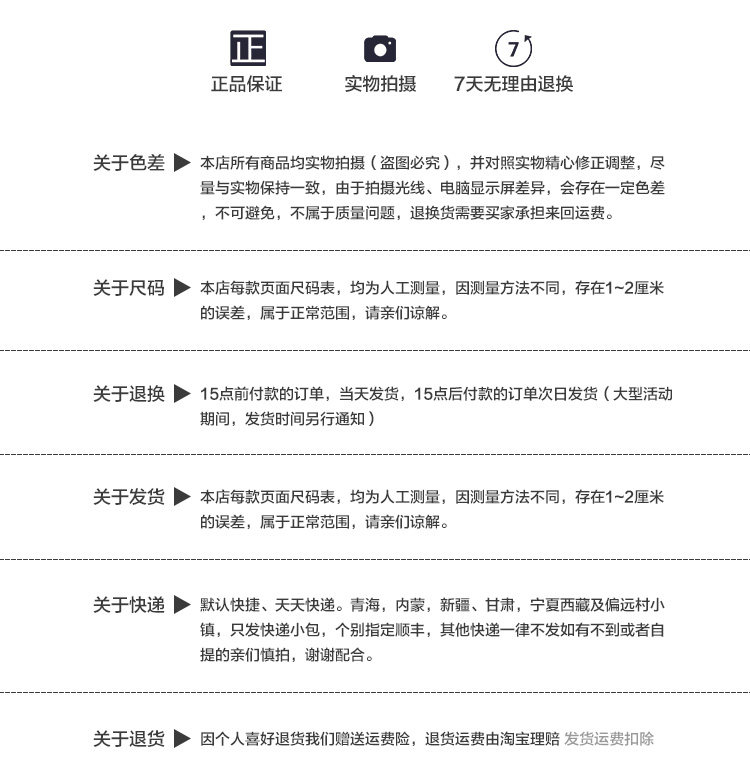 正

正品保证　实物拍摄　7　7天无理由退换

关于色差 ▶ 本店所有商品均实物拍摄（盗图必究），并对照实物精心修正调整，尽量与实物保持一致，由于拍摄光线、电脑显示屏差异，会存在一定色差，不可避免，不属于质量问题，退换货需要买家承担来回运费。

关于尺码 ▶ 本店每款页面尺码表，均为人工测量，因测量方法不同，存在1~2厘米的误差，属于正常范围，请亲们谅解。

关于退换 ▶ 15点前付款的订单，当天发货，15点后付款的订单次日发货（大型活动期间，发货时间另行通知）

关于发货 ▶ 本店每款页面尺码表，均为人工测量，因测量方法不同，存在1~2厘米的误差，属于正常范围，请亲们谅解。

关于快递 ▶ 默认快捷、天天快递。青海，内蒙，新疆、甘肃，宁夏西藏及偏远村小镇，只发快递小包，个别指定顺丰，其他快递一律不发如有不到或者自提的亲们慎拍，谢谢配合。

关于退货 ▶ 因个人喜好退货我们赠送运费险，退货运费由淘宝理赔 发货运费扣除